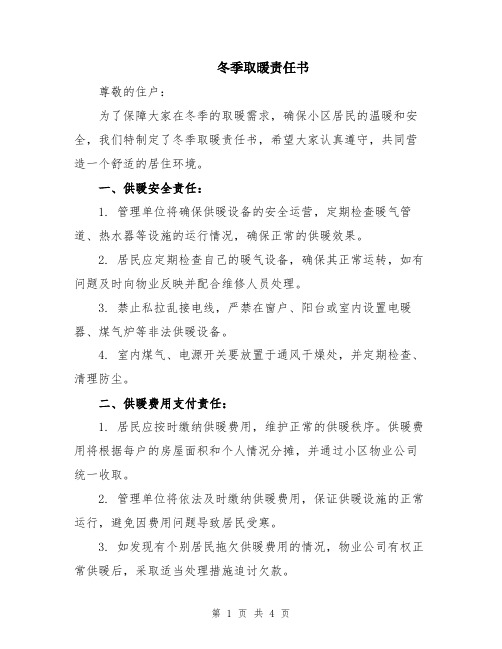 冬季取暖责任书

尊敬的住户：

为了保障大家在冬季的取暖需求，确保小区居民的温暖和安全，我们特制定了冬季取暖责任书，希望大家认真遵守，共同营造一个舒适的居住环境。

一、供暖安全责任：

1. 管理单位将确保供暖设备的安全运营，定期检查暖气管道、热水器等设施的运行情况，确保正常的供暖效果。

2. 居民应定期检查自己的暖气设备，确保其正常运转，如有问题及时向物业反映并配合维修人员处理。

3. 禁止私拉乱接电线，严禁在窗户、阳台或室内设置电暖器、煤气炉等非法供暖设备。

4. 室内煤气、电源开关要放置于通风干燥处，并定期检查、清理防尘。

二、供暖费用支付责任：

1. 居民应按时缴纳供暖费用，维护正常的供暖秩序。供暖费用将根据每户的房屋面积和个人情况分摊，并通过小区物业公司统一收取。

2. 管理单位将依法及时缴纳供暖费用，保证供暖设施的正常运行，避免因费用问题导致居民受寒。

3. 如发现有个别居民拖欠供暖费用的情况，物业公司有权正常供暖后，采取适当处理措施追讨欠款。

第 1 页 共 4 页